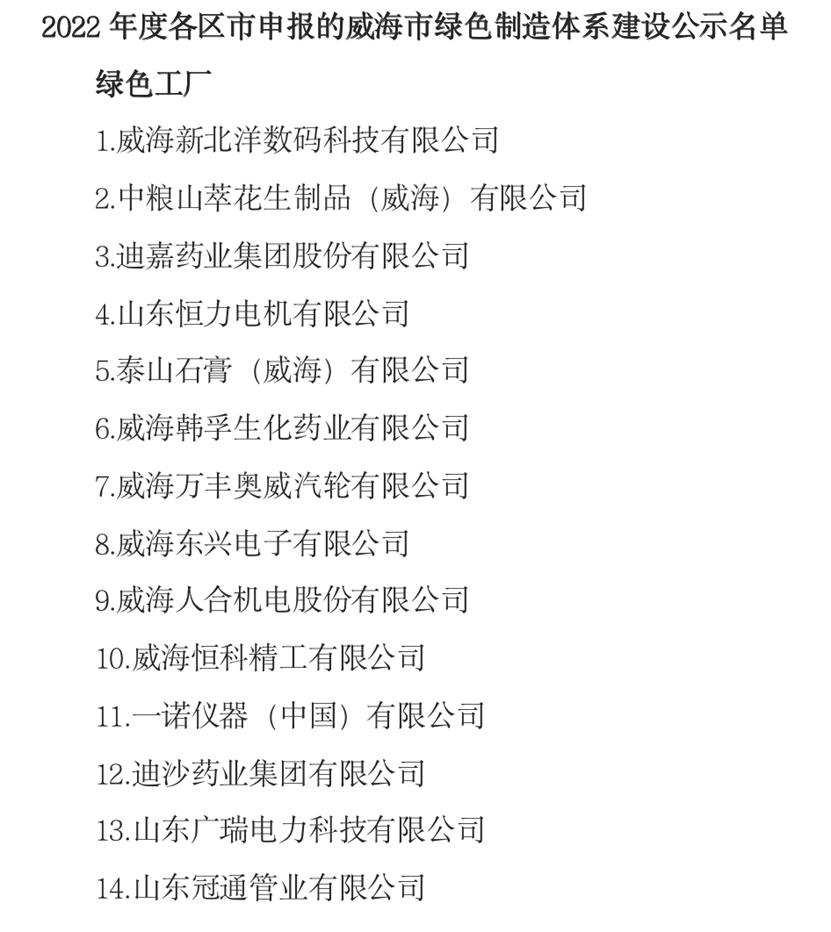 2022 年度各区市申报的威海市绿色制造体系建设公示名单

绿色工厂

1.威海新北洋数码科技有限公司

2.中粮山萃花生制品（威海）有限公司

3.迪嘉药业集团股份有限公司

4.山东恒力电机有限公司

5.泰山石膏（威海）有限公司

6.威海韩孚生化药业有限公司

7.威海万丰奥威汽轮有限公司

8.威海东兴电子有限公司

9.威海人合机电股份有限公司

10.威海恒科精工有限公司

11.一诺仪器（中国）有限公司

12.迪沙药业集团有限公司

13.山东广瑞电力科技有限公司

14.山东冠通管业有限公司